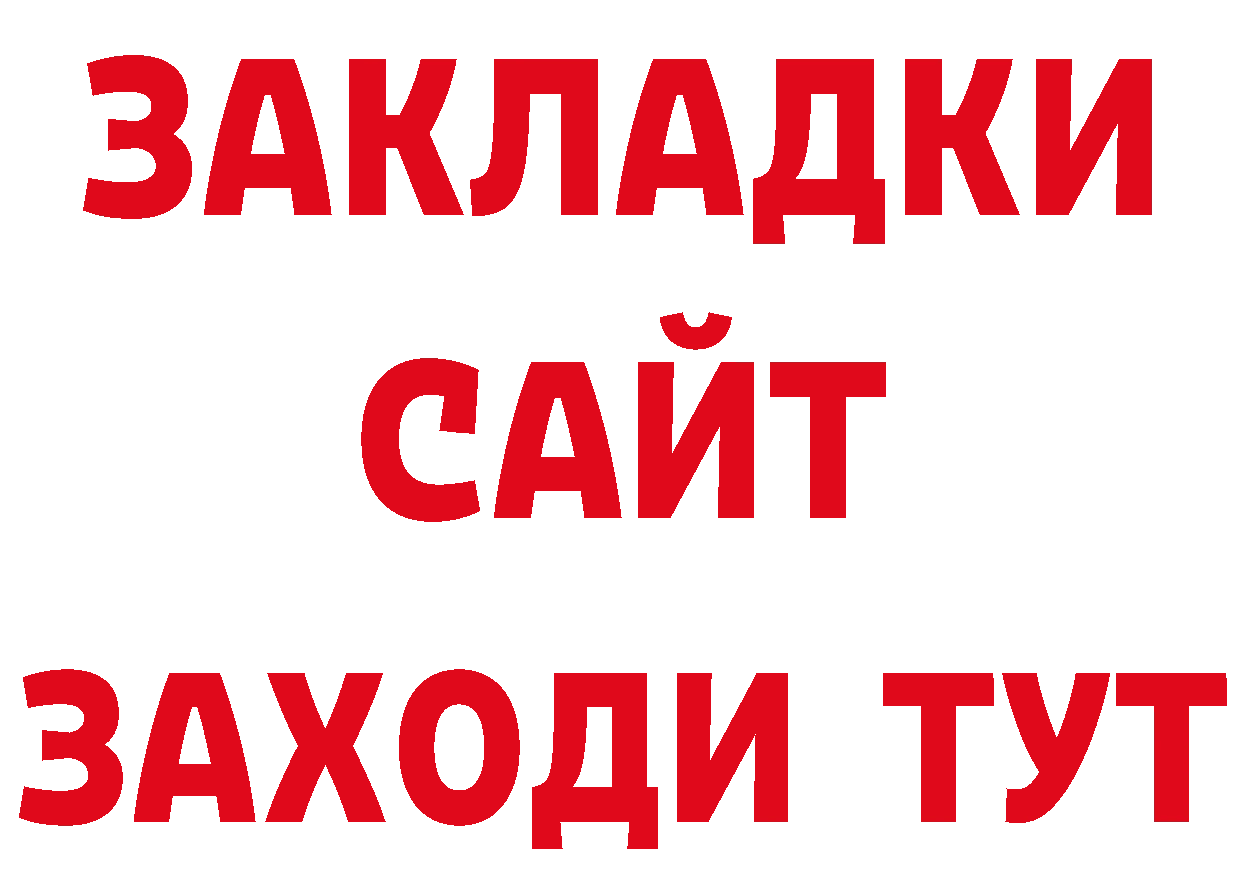 ЗАКЛАДКИ
САЙТ
ЗАХОДИ ТУТ